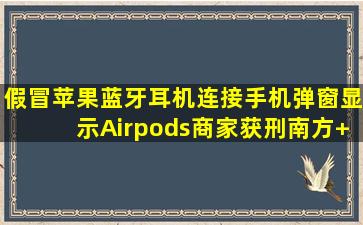 假冒苹果蓝牙耳机连接手机弹窗显示Airpods商家获刑南方+